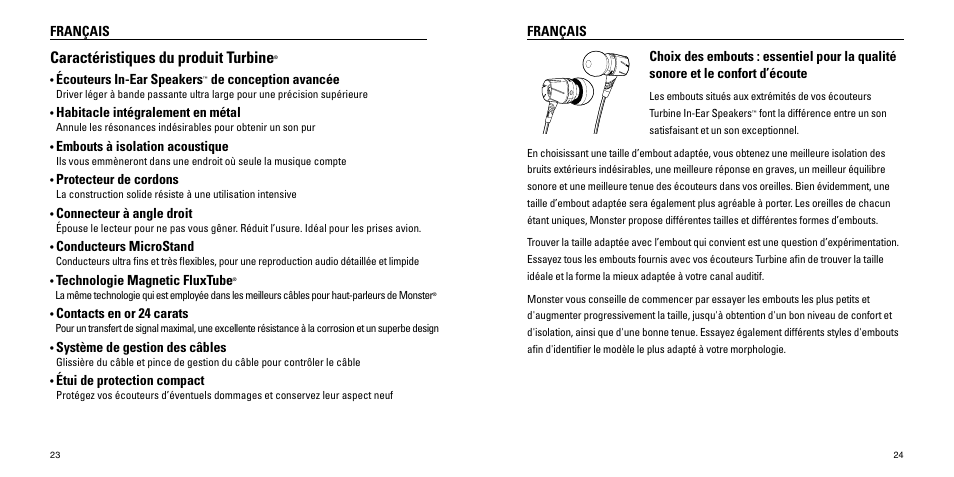 FRANÇAIS

Caractéristiques du produit Turbine®

• Écouteurs In-Ear Speakers™ de conception avancée
Driver léger à bande passante ultra large pour une précision supérieure

• Habitacle intégralement en métal
Annule les résonances indésirables pour obtenir un son pur

• Embouts à isolation acoustique
Ils vous emmèneront dans une endroit où seule la musique compte

• Protecteur de cordons
La construction solide résiste à une utilisation intensive

• Connecteur à angle droit
Épouse le lecteur pour ne pas vous gêner. Réduit l'usure. Idéal pour les prises avion.

• Conducteurs MicroStand
Conducteurs ultra fins et très flexibles, pour une reproduction audio détaillée et limpide

• Technologie Magnetic FluxTube®
La même technologie qui est employée dans les meilleurs câbles pour haut-parleurs de Monster®

• Contacts en or 24 carats
Pour un transfert de signal maximal, une excellente résistance à la corrosion et un superbe design

• Système de gestion des câbles
Glissière du câble et pince de gestion du câble pour contrôler le câble

• Étui de protection compact
Protégez vos écouteurs d'éventuels dommages et conservez leur aspect neuf

23

FRANÇAIS

Choix des embouts : essentiel pour la qualité sonore et le confort d'écoute

Les embouts situés aux extrémités de vos écouteurs Turbine In-Ear Speakers™ font la différence entre un son satisfaisant et un son exceptionnel.

En choisissant une taille d'embout adaptée, vous obtenez une meilleure isolation des bruits extérieurs indésirables, une meilleure réponse en graves, un meilleur équilibre sonore et une meilleure tenue des écouteurs dans vos oreilles. Bien évidemment, une taille d'embout adaptée sera également plus agréable à porter. Les oreilles de chacun étant uniques, Monster propose différentes tailles et différentes formes d'embouts.

Trouver la taille adaptée avec l'embout qui convient est une question d'expérimentation. Essayez tous les embouts fournis avec vos écouteurs Turbine afin de trouver la taille idéale et la forme la mieux adaptée à votre canal auditif.

Monster vous conseille de commencer par essayer les embouts les plus petits et d'augmenter progressivement la taille, jusqu'à obtention d'un bon niveau de confort et d'isolation, ainsi que d'une bonne tenue. Essayez également différents styles d'embouts afin d'identifier le modèle le plus adapté à votre morphologie.

24